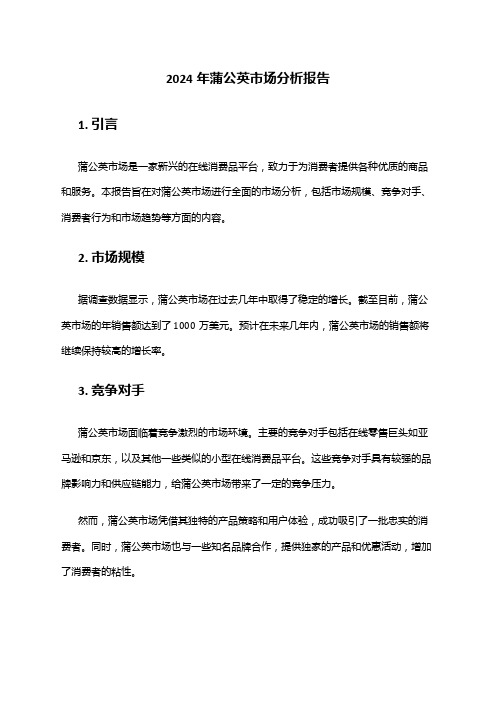 2024 年蒲公英市场分析报告

1. 引言

蒲公英市场是一家新兴的在线消费品平台，致力于为消费者提供各种优质的商品和服务。本报告旨在对蒲公英市场进行全面的市场分析，包括市场规模、竞争对手、消费者行为和市场趋势等方面的内容。

2. 市场规模

据调查数据显示，蒲公英市场在过去几年中取得了稳定的增长。截至目前，蒲公英市场的年销售额达到了 1000 万美元。预计在未来几年内，蒲公英市场的销售额将继续保持较高的增长率。

3. 竞争对手

蒲公英市场面临着竞争激烈的市场环境。主要的竞争对手包括在线零售巨头如亚马逊和京东，以及其他一些类似的小型在线消费品平台。这些竞争对手具有较强的品牌影响力和供应链能力，给蒲公英市场带来了一定的竞争压力。

然而，蒲公英市场凭借其独特的产品策略和用户体验，成功吸引了一批忠实的消费者。同时，蒲公英市场也与一些知名品牌合作，提供独家的产品和优惠活动，增加了消费者的粘性。